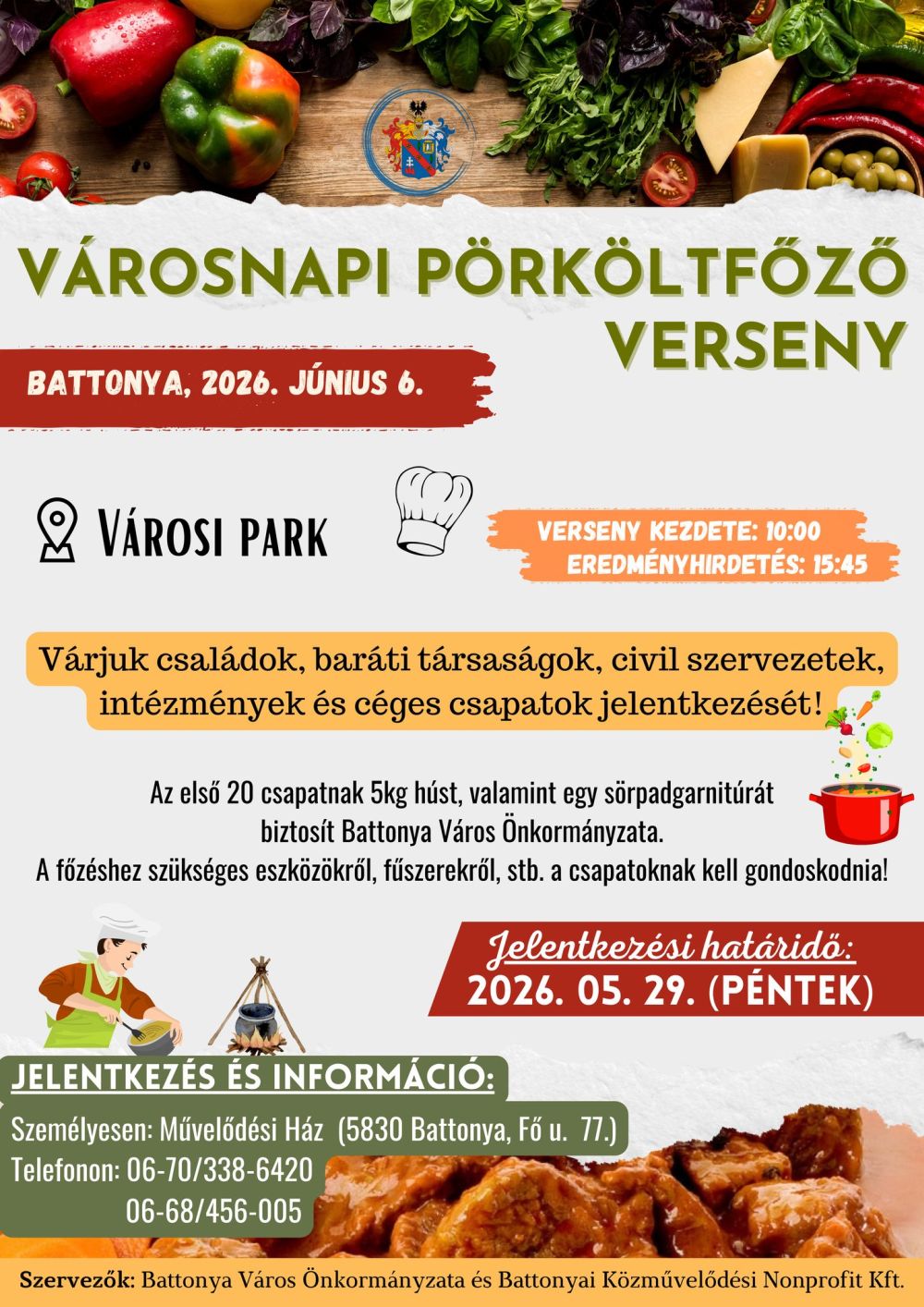 VÁROSNAPI PÖRKÖLTFŐZŐ VERSENY

BATTONYA, 2026. JÚNIUS 6.

VÁROSI PARK

VERSENY KEZDETE: 10:00
EREDMÉNYHIRDETÉS: 15:45

Várjuk családok, baráti társaságok, civil szervezetek, intézmények és céges csapatok jelentkezését!

Az első 20 csapatnak 5kg húst, valamint egy sörpadgarnitúrát biztosít Battonya Város Önkormányzata.
A főzéshez szükséges eszközökről, fűszerekről, stb. a csapatoknak kell gondoskodnia!

Jelentkezési határidő:
2026. 05. 29. (PÉNTEK)

JELENTKEZÉS ÉS INFORMÁCIÓ:
Személyesen: Művelődési Ház (5830 Battonya, Fő u. 77.)
Telefonon: 06-70/338-6420
06-68/456-005

Szervezők: Battonya Város Önkormányzata és Battonyai Közművelődési Nonprofit Kft.